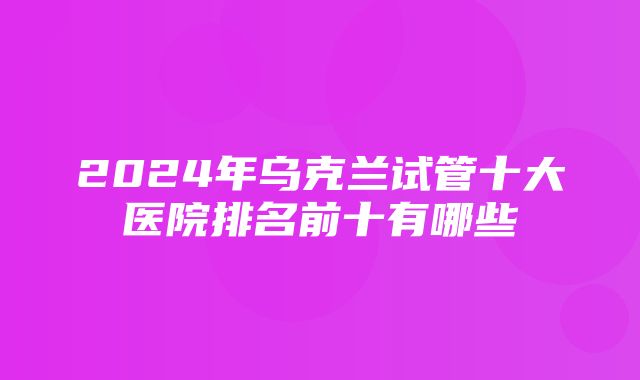 2024年乌克兰试管十大医院排名前十有哪些